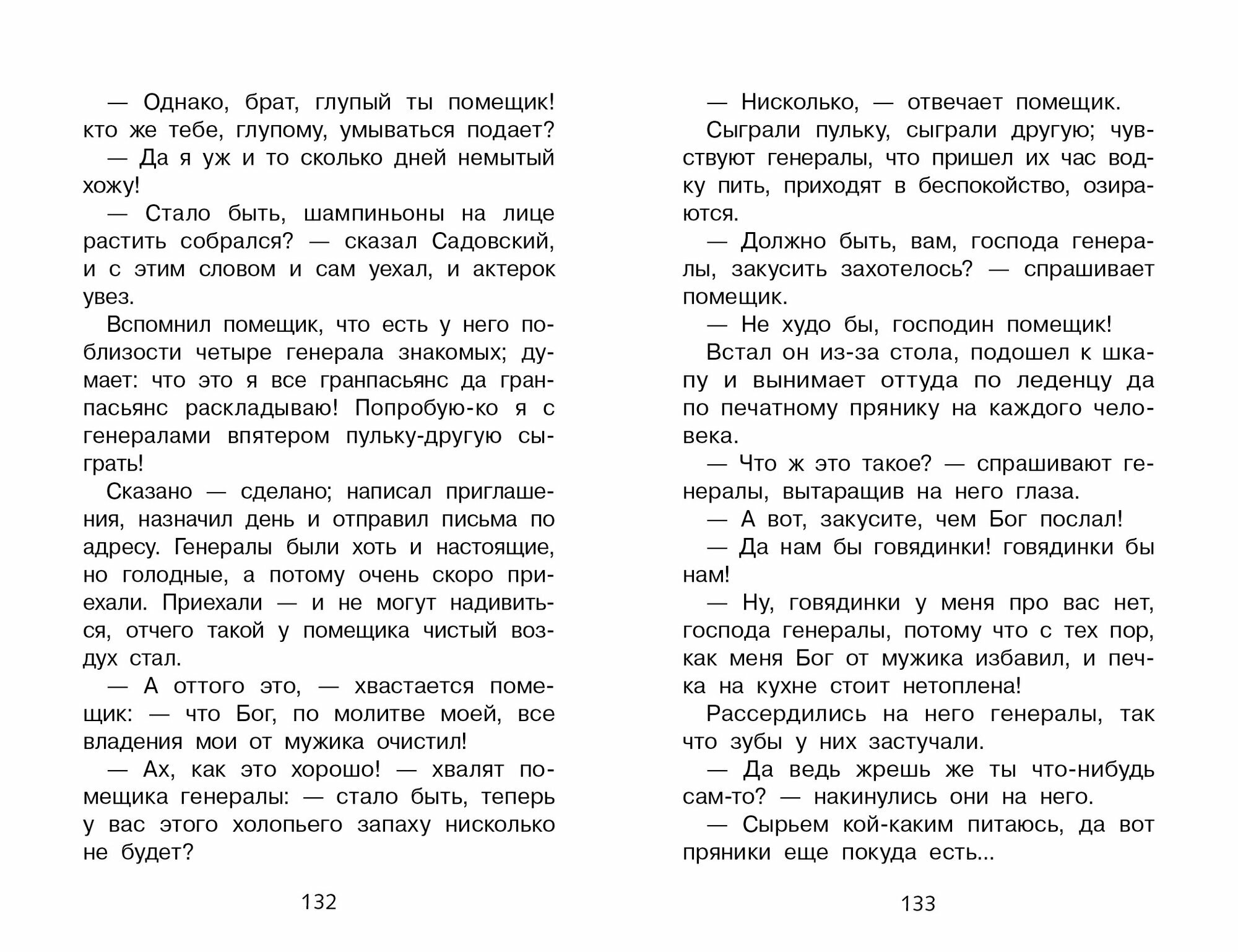 — Однако, брат, глупый ты помещик! кто же тебе, глупому, умываться подает?

— Да я уж и то сколько дней немытый хожу!

— Стало быть, шампиньоны на лице растить собрался? — сказал Садовский, и с этим словом и сам уехал, и актерок увез.

Вспомнил помещик, что есть у него поблизости четыре генерала знакомых; думает: что это я все гранпасьянс да гранпасьянс раскладываю! Попробую-ко я с генералами впятером пульку-другую сыграть!

Сказано — сделано; написал приглашения, назначил день и отправил письма по адресу. Генералы были хоть и настоящие, но голодные, а потому очень скоро приехали. Приехали — и не могут надивиться, отчего такой у помещика чистый воздух стал.

— А оттого это, — хвастается помещик: — что Бог, по молитве моей, все владения мои от мужика очистил!

— Ах, как это хорошо! — хвалят помещика генералы: — стало быть, теперь у вас этого холопьего запаху нисколько не будет?

132

— Нисколько, — отвечает помещик.

Сыграли пульку, сыграли другую; чувствуют генералы, что пришел их час водку пить, приходят в беспокойство, озираются.

— Должно быть, вам, господа генералы, закусить захотелось? — спрашивает помещик.

— Не худо бы, господин помещик!

Встал он из-за стола, подошел к шкапу и вынимает оттуда по леденцу да по печатному прянику на каждого человека.

— Что ж это такое? — спрашивают генералы, вытаращив на него глаза.

— А вот, закусите, чем Бог послал!

— Да нам бы говядинки! говядинки бы нам!

— Ну, говядинки у меня про вас нет, господа генералы, потому что с тех пор, как меня Бог от мужика избавил, и печка на кухне стоит нетоплена!

Рассердились на него генералы, так что зубы у них застучали.

— Да ведь жрешь же ты что-нибудь сам-то? — накинулись они на него.

— Сырьем кой-каким питаюсь, да вот пряники еще покуда есть...

133